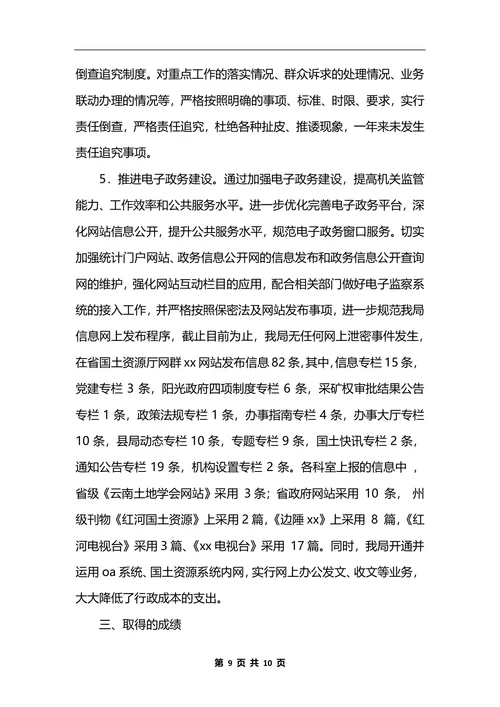 倒查追究制度。对重点工作的落实情况、群众诉求的处理情况、业务联动办理的情况等，严格按照明确的事项、标准、时限、要求，实行责任倒查，严格责任追究，杜绝各种扯皮、推诿现象，一年来未发生责任追究事项。

5．推进电子政务建设。通过加强电子政务建设，提高机关监管能力、工作效率和公共服务水平。进一步优化完善电子政务平台，深化网站信息公开，提升公共服务水平，规范电子政务窗口服务。切实加强统计门户网站、政务信息公开网的信息发布和政务信息公开查询网的维护，强化网站互动栏目的应用，配合相关部门做好电子监察系统的接入工作，并严格按照保密法及网站发布事项，进一步规范我局信息网上发布程序，截止目前为止，我局无任何网上泄密事件发生，在省国土资源厅网群 xx 网站发布信息 82 条，其中，信息专栏 15 条，党建专栏 3 条，阳光政府四项制度专栏 6 条，采矿权审批结果公告专栏 1 条，政策法规专栏 1 条，办事指南专栏 4 条，办事大厅专栏 10 条，县局动态专栏 10 条，专题专栏 9 条，国土快讯专栏 2 条，通知公告专栏 19 条，机构设置专栏 2 条。各科室上报的信息中，省级《云南土地学会网站》采用 3 条；省政府网站采用 10 条，州级刊物《红河国土资源》上采用 2 篇，《边陲 xx》上采用 8 篇，《红河电视台》采用 3 篇、《xx 电视台》采用 17 篇。同时，我局开通并运用 oa 系统、国土资源系统内网，实行网上办公发文、收文等业务，大大降低了行政成本的支出。

三、取得的成绩

第 9 页 共 10 页